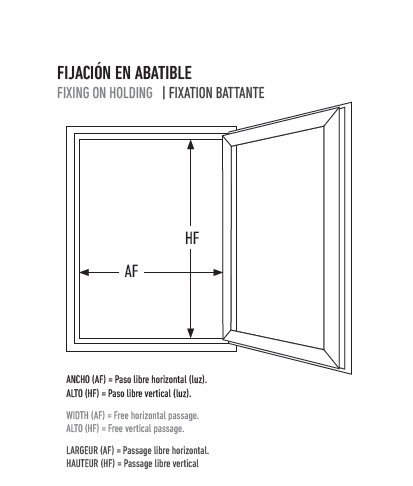 FIJACIÓN EN ABATIBLE
FIXING ON HOLDING | FIXATION BATTANTE

HF

AF

ANCHO (AF) = Paso libre horizontal (luz).
ALTO (HF) = Paso libre vertical (luz).

WIDTH (AF) = Free horizontal passage.
ALTO (HF) = Free vertical passage.

LARGEUR (AF) = Passage libre horizontal.
HAUTEUR (HF) = Passage libre vertical